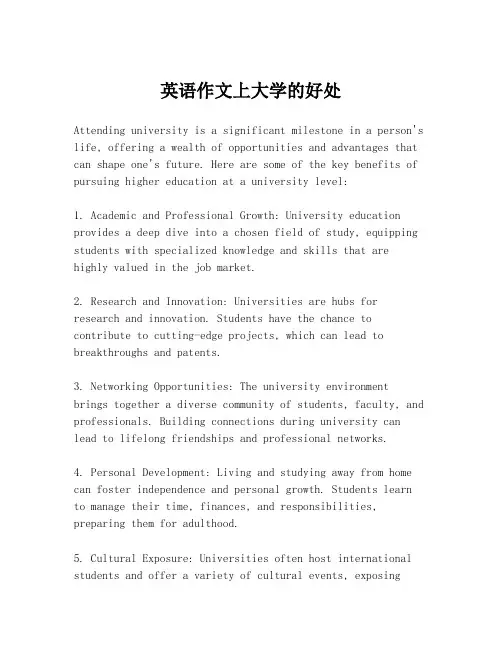 英语作文上大学的好处

Attending university is a significant milestone in a person's life, offering a wealth of opportunities and advantages that can shape one's future. Here are some of the key benefits of pursuing higher education at a university level:

1. Academic and Professional Growth: University education provides a deep dive into a chosen field of study, equipping students with specialized knowledge and skills that are highly valued in the job market.

2. Research and Innovation: Universities are hubs for research and innovation. Students have the chance to contribute to cutting-edge projects, which can lead to breakthroughs and patents.

3. Networking Opportunities: The university environment brings together a diverse community of students, faculty, and professionals. Building connections during university can lead to lifelong friendships and professional networks.

4. Personal Development: Living and studying away from home can foster independence and personal growth. Students learn to manage their time, finances, and responsibilities, preparing them for adulthood.

5. Cultural Exposure: Universities often host international students and offer a variety of cultural events, exposing